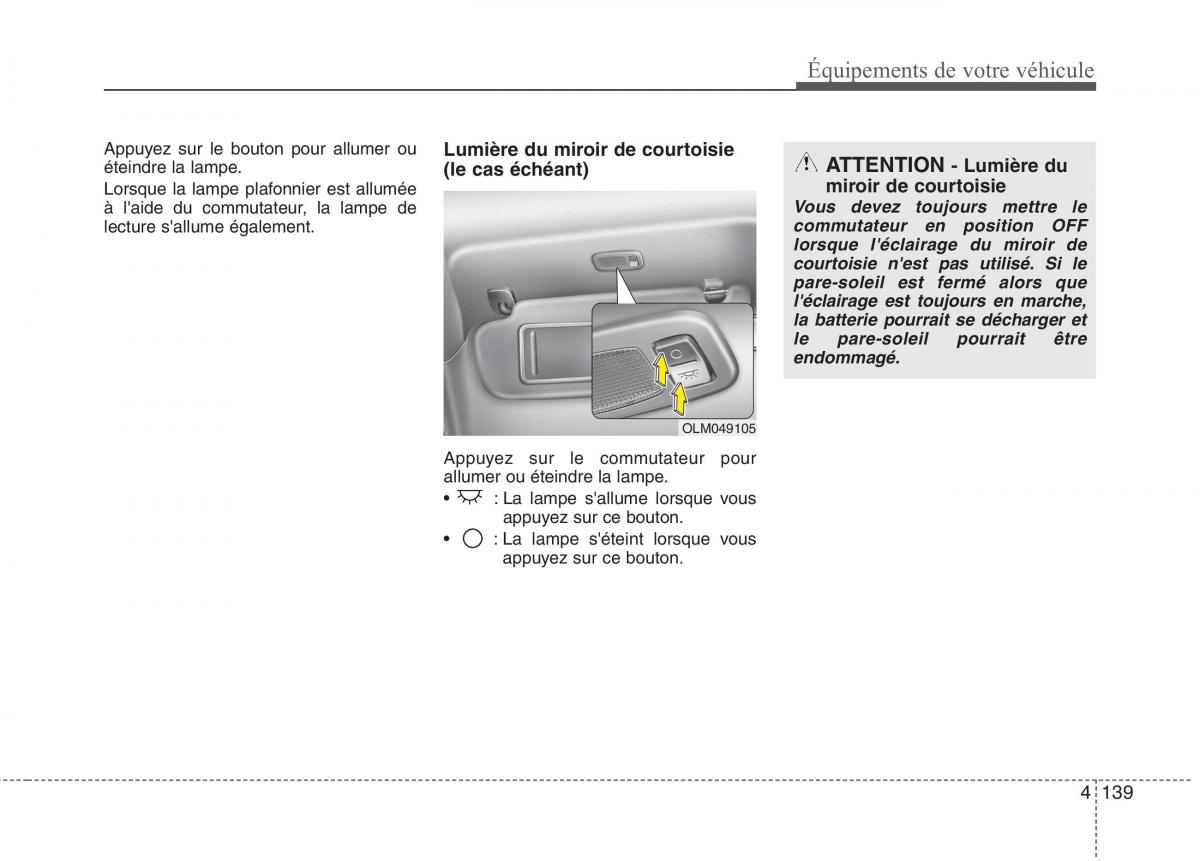 Équipements de votre véhicule

Appuyez sur le bouton pour allumer ou éteindre la lampe.

Lorsque la lampe plafonnier est allumée à l'aide du commutateur, la lampe de lecture s'allume également.

Lumière du miroir de courtoisie (le cas échéant)

OLM049105

Appuyez sur le commutateur pour allumer ou éteindre la lampe.

• : La lampe s'allume lorsque vous appuyez sur ce bouton.

• : La lampe s'éteint lorsque vous appuyez sur ce bouton.

ATTENTION - Lumière du miroir de courtoisie

Vous devez toujours mettre le commutateur en position OFF lorsque l'éclairage du miroir de courtoisie n'est pas utilisé. Si le pare-soleil est fermé alors que l'éclairage est toujours en marche, la batterie pourrait se décharger et le pare-soleil pourrait être endommagé.

4 139